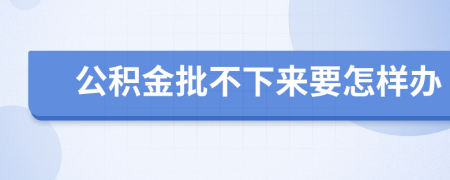 公积金批不下来要怎样办